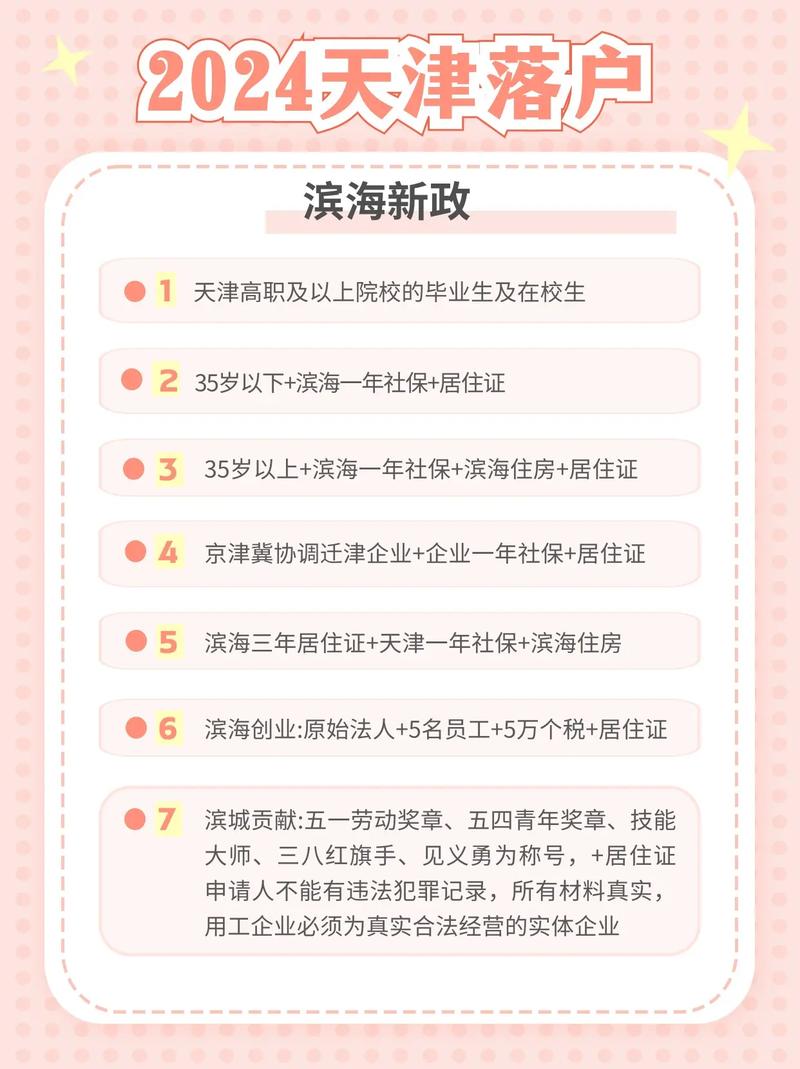 2024天津落户

滨海新政

1 天津高职及以上院校的毕业生及在校生

2 35岁以下+滨海一年社保+居住证

3 35岁以上+滨海一年社保+滨海住房+居住证

4 京津冀协调迁津企业+企业一年社保+居住证

5 滨海三年居住证+天津一年社保+滨海住房

6 滨海创业:原始法人+5名员工+5万个税+居住证

7 滨城贡献:五一劳动奖章、五四青年奖章、技能大师、三八红旗手、见义勇为称号，+居住证
申请人不能有违法犯罪记录，所有材料真实，用工企业必须为真实合法经营的实体企业